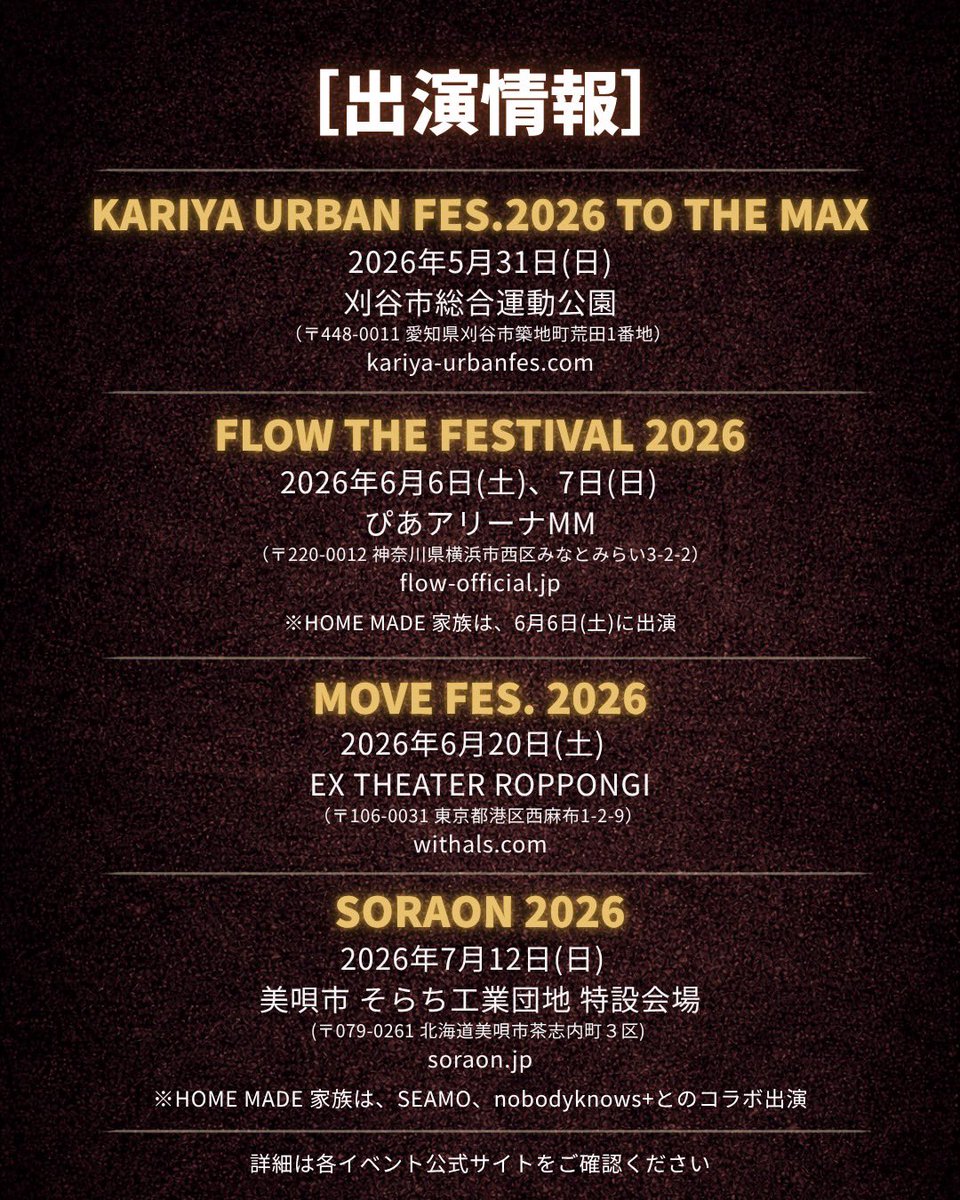 [出演情報]

KARIYA URBAN FES.2026 TO THE MAX
2026年5月31日(日)
刈谷市総合運動公園
(〒448-0011 愛知県刈谷市築地町荒田1番地)
kariya-urbanfes.com

FLOW THE FESTIVAL 2026
2026年6月6日(土)、7日(日)
ぴあアリーナMM
(〒220-0012 神奈川県横浜市西区みなとみらい3-2-2)
flow-official.jp
※HOME MADE 家族は、6月6日(土)に出演

MOVE FES. 2026
2026年6月20日(土)
EX THEATER ROPPONGI
(〒106-0031 東京都港区西麻布1-2-9)
withals.com

SORAON 2026
2026年7月12日(日)
美唄市 そらち工業団地 特設会場
(〒079-0261 北海道美唄市茶志内町3区)
soraon.jp
※HOME MADE 家族は、SEAMO、nobodyknows+とのコラボ出演

詳細は各イベント公式サイトをご確認ください